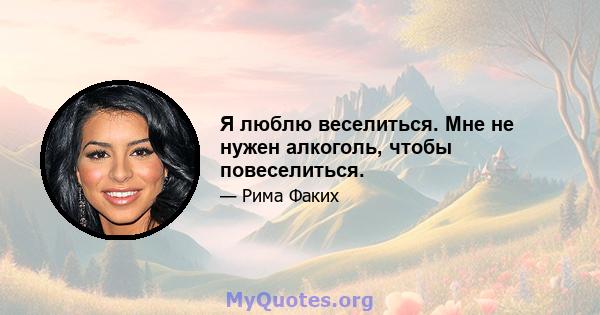 Я люблю веселиться. Мне не нужен алкоголь, чтобы повеселиться.

— Рима Факих

MyQuotes.org